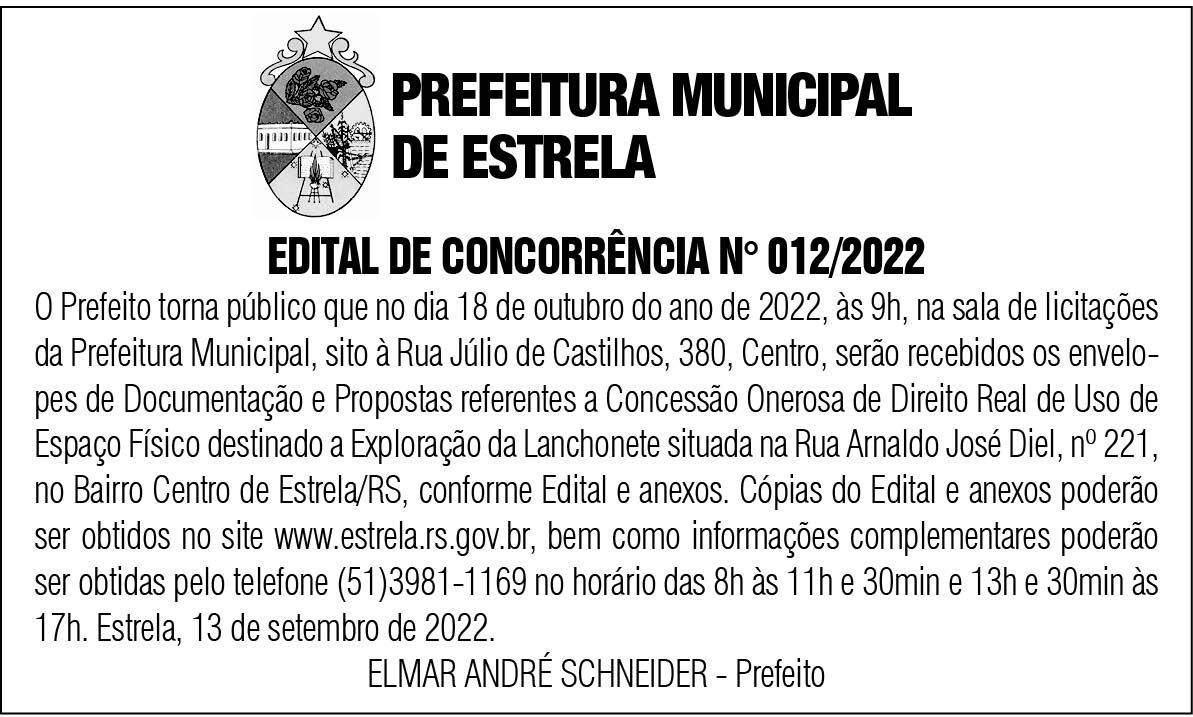 PREFEITURA MUNICIPAL DE ESTRELA

EDITAL DE CONCORRÊNCIA N° 012/2022

O Prefeito torna público que no dia 18 de outubro do ano de 2022, às 9h, na sala de licitações da Prefeitura Municipal, sito à Rua Júlio de Castilhos, 380, Centro, serão recebidos os envelopes de Documentação e Propostas referentes a Concessão Onerosa de Direito Real de Uso de Espaço Físico destinado a Exploração da Lanchonete situada na Rua Arnaldo José Diel, nº 221, no Bairro Centro de Estrela/RS, conforme Edital e anexos. Cópias do Edital e anexos poderão ser obtidos no site www.estrela.rs.gov.br, bem como informações complementares poderão ser obtidas pelo telefone (51)3981-1169 no horário das 8h às 11h e 30min e 13h e 30min às 17h. Estrela, 13 de setembro de 2022.

ELMAR ANDRÉ SCHNEIDER - Prefeito